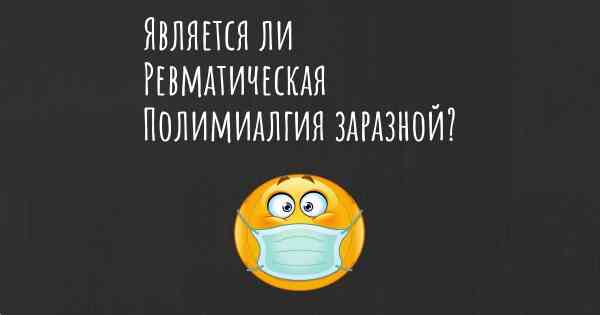 Является ли Ревматическая Полимиалгия заразной?